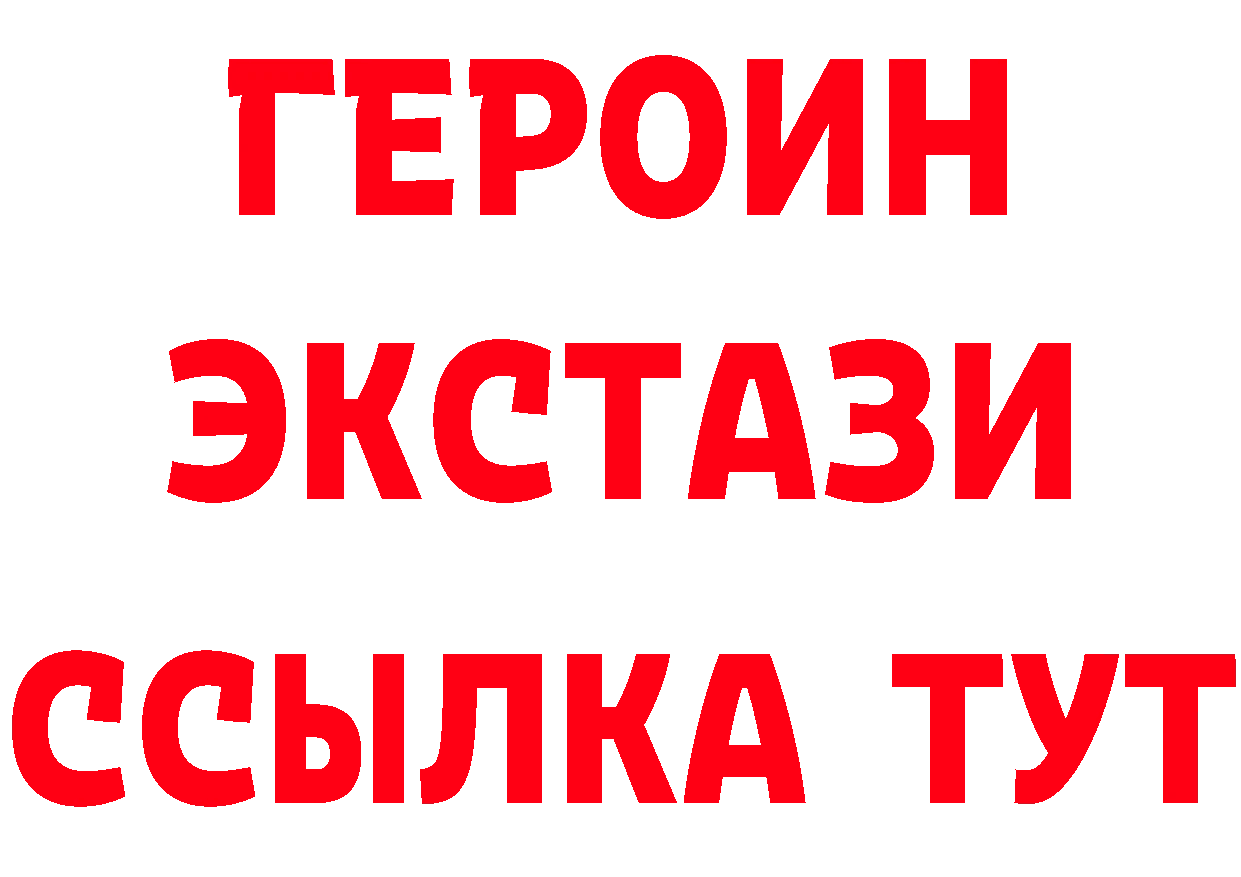 ГЕРОИН
ЭКСТАЗИ
ССЫЛКА ТУТ